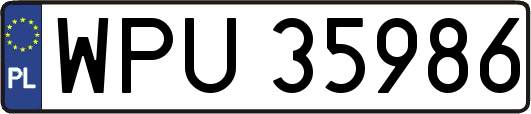 PL
WPU 35986